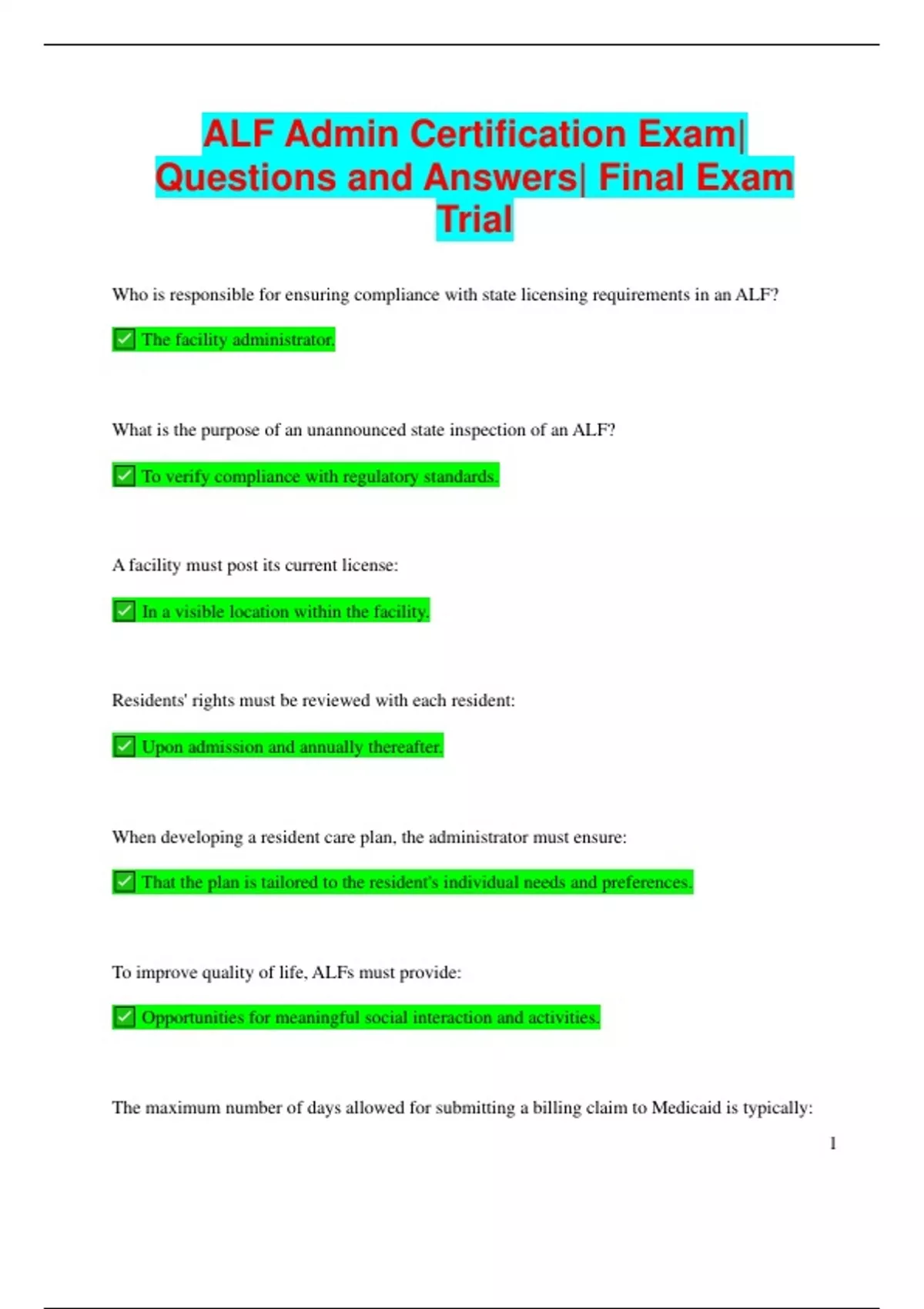 ALF Admin Certification Exam| Questions and Answers| Final Exam Trial

Who is responsible for ensuring compliance with state licensing requirements in an ALF?

✅ The facility administrator.

What is the purpose of an unannounced state inspection of an ALF?

✅ To verify compliance with regulatory standards.

A facility must post its current license:

✅ In a visible location within the facility.

Residents' rights must be reviewed with each resident:

✅ Upon admission and annually thereafter.

When developing a resident care plan, the administrator must ensure:

✅ That the plan is tailored to the resident's individual needs and preferences.

To improve quality of life, ALFs must provide:

✅ Opportunities for meaningful social interaction and activities.

The maximum number of days allowed for submitting a billing claim to Medicaid is typically:

1